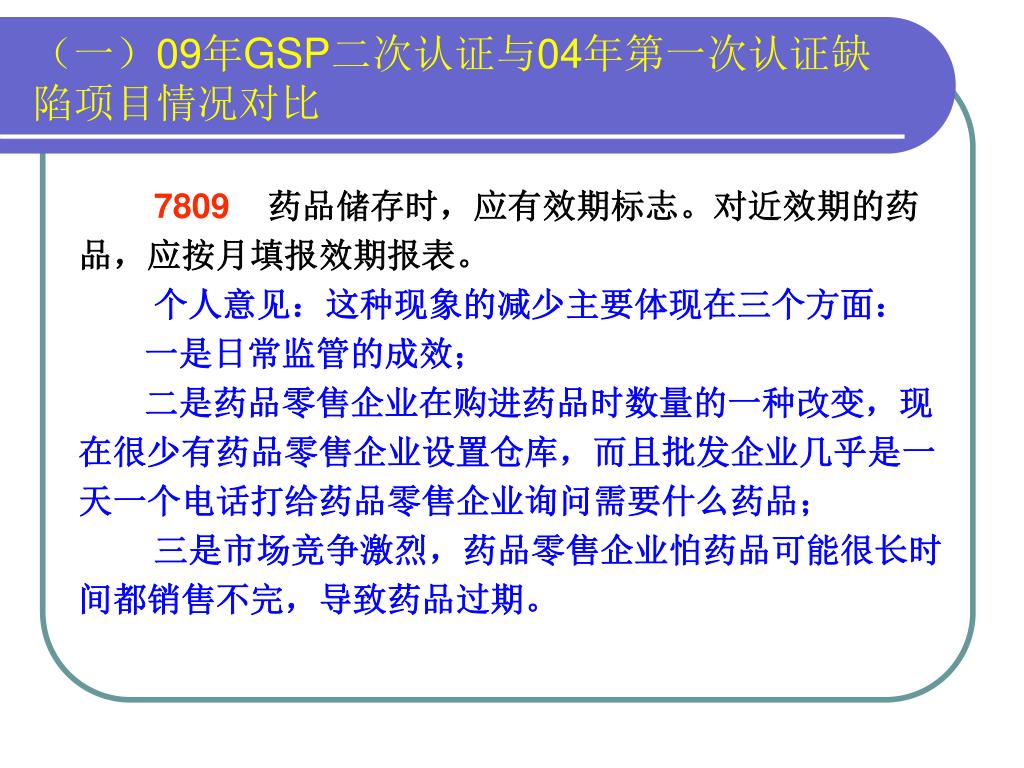 （一）09年GSP二次认证与04年第一次认证缺陷项目情况对比

7809 药品储存时，应有效期标志。对近效期的药品，应按月填报效期报表。

个人意见：这种现象的减少主要体现在三个方面：

一是日常监管的成效；

二是药品零售企业在购进药品时数量的一种改变，现在很少有药品零售企业设置仓库，而且批发企业几乎是一天一个电话打给药品零售企业询问需要什么药品；

三是市场竞争激烈，药品零售企业怕药品可能很长时间都销售不完，导致药品过期。